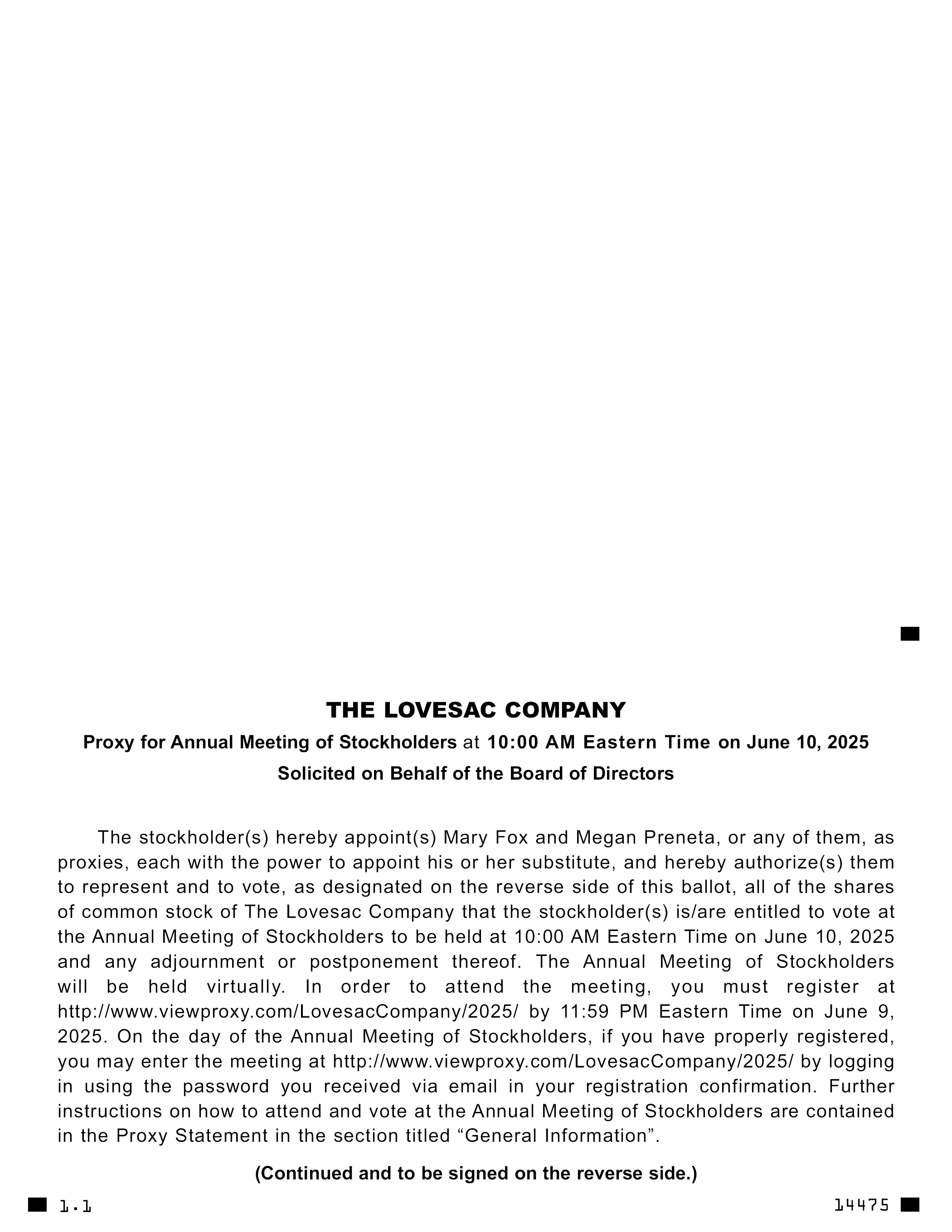 THE LOVESAC COMPANY

Proxy for Annual Meeting of Stockholders at 10:00 AM Eastern Time on June 10, 2025

Solicited on Behalf of the Board of Directors

The stockholder(s) hereby appoint(s) Mary Fox and Megan Preneta, or any of them, as proxies, each with the power to appoint his or her substitute, and hereby authorize(s) them to represent and to vote, as designated on the reverse side of this ballot, all of the shares of common stock of The Lovesac Company that the stockholder(s) is/are entitled to vote at the Annual Meeting of Stockholders to be held at 10:00 AM Eastern Time on June 10, 2025 and any adjournment or postponement thereof. The Annual Meeting of Stockholders will be held virtually. In order to attend the meeting, you must register at http://www.viewproxy.com/LovesacCompany/2025/ by 11:59 PM Eastern Time on June 9, 2025. On the day of the Annual Meeting of Stockholders, if you have properly registered, you may enter the meeting at http://www.viewproxy.com/LovesacCompany/2025/ by logging in using the password you received via email in your registration confirmation. Further instructions on how to attend and vote at the Annual Meeting of Stockholders are contained in the Proxy Statement in the section titled “General Information”.

(Continued and to be signed on the reverse side.)

1.1

14475